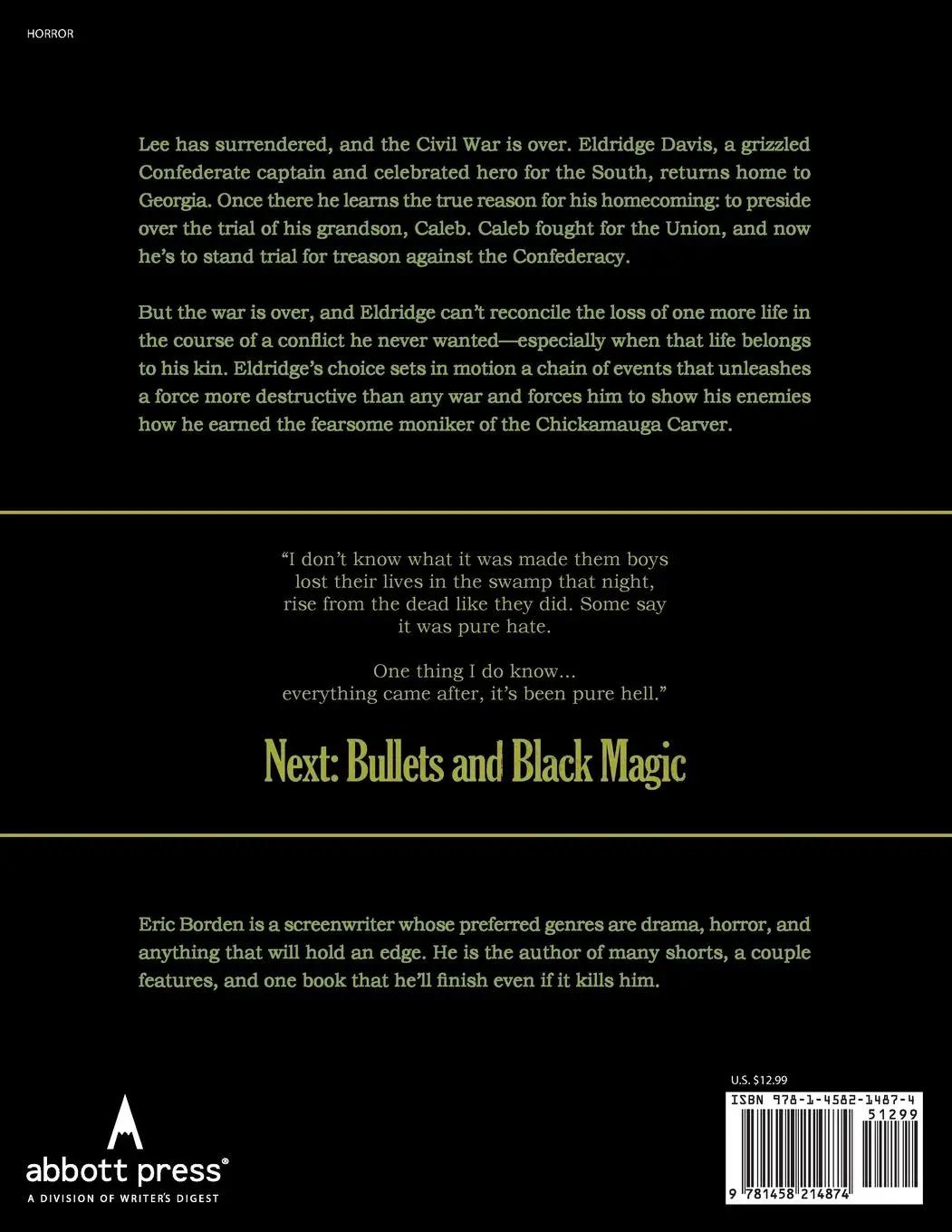 HORROR

Lee has surrendered, and the Civil War is over. Eldridge Davis, a grizzled Confederate captain and celebrated hero for the South, returns home to Georgia. Once there he learns the true reason for his homecoming: to preside over the trial of his grandson, Caleb. Caleb fought for the Union, and now he's to stand trial for treason against the Confederacy.

But the war is over, and Eldridge can't reconcile the loss of one more life in the course of a conflict he never wanted—especially when that life belongs to his kin. Eldridge's choice sets in motion a chain of events that unleashes a force more destructive than any war and forces him to show his enemies how he earned the fearsome moniker of the Chickamauga Carver.

"I don't know what it was made them boys lost their lives in the swamp that night, rise from the dead like they did. Some say it was pure hate.

One thing I do know... everything came after, it's been pure hell."

Next: Bullets and Black Magic

Eric Borden is a screenwriter whose preferred genres are drama, horror, and anything that will hold an edge. He is the author of many shorts, a couple features, and one book that he'll finish even if it kills him.

abbott press®
A DIVISION OF WRITER'S DIGEST

U.S. $12.99
ISBN 978-1-4582-1487-4
51299
9 781458 214874